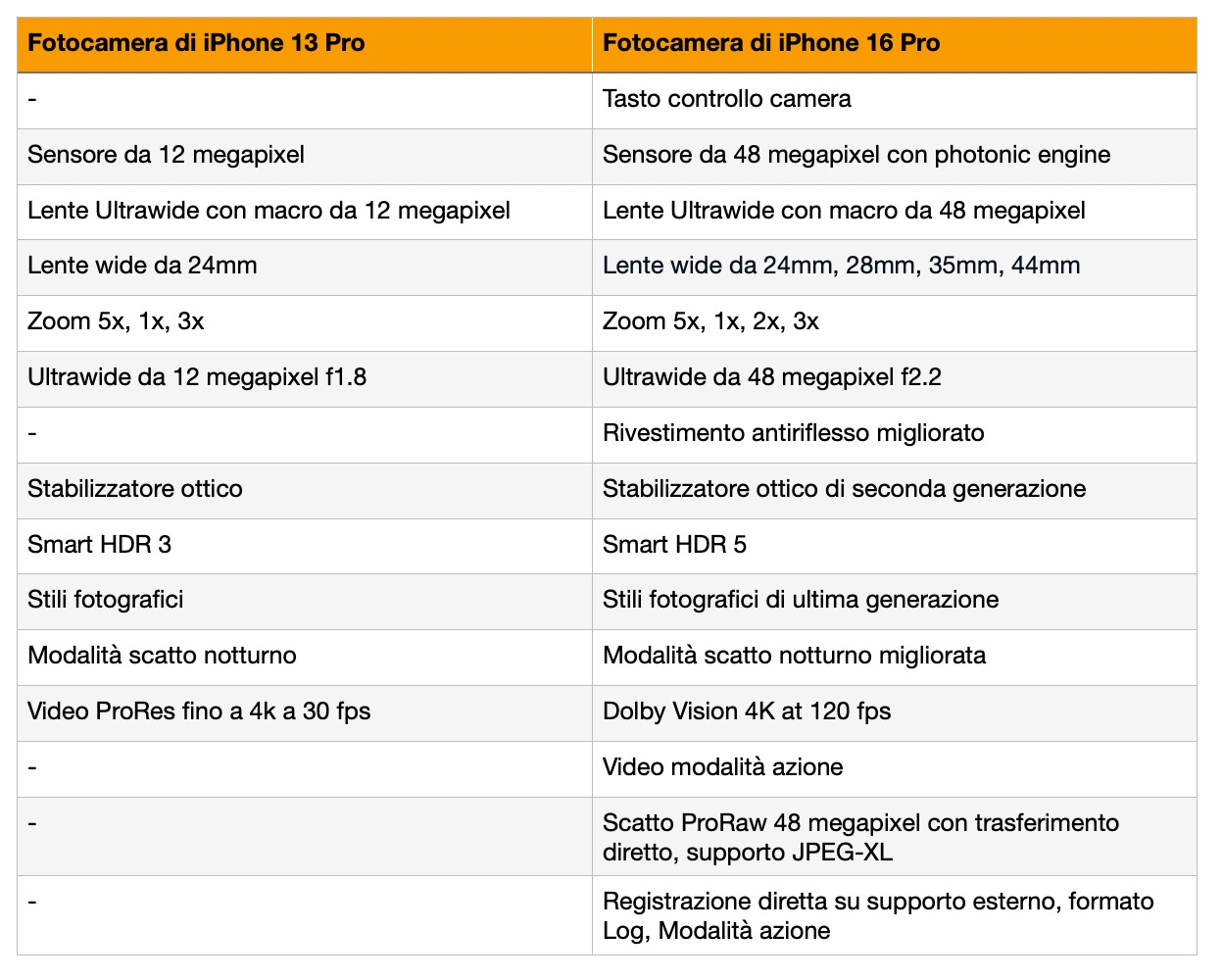 | Fotocamera di iPhone 13 Pro | Fotocamera di iPhone 16 Pro |
|---|---|
| - | Tasto controllo camera |
| Sensore da 12 megapixel | Sensore da 48 megapixel con photonic engine |
| Lente Ultrawide con macro da 12 megapixel | Lente Ultrawide con macro da 48 megapixel |
| Lente wide da 24mm | Lente wide da 24mm, 28mm, 35mm, 44mm |
| Zoom 5x, 1x, 3x | Zoom 5x, 1x, 2x, 3x |
| Ultrawide da 12 megapixel f1.8 | Ultrawide da 48 megapixel f2.2 |
| - | Rivestimento antiriflesso migliorato |
| Stabilizzatore ottico | Stabilizzatore ottico di seconda generazione |
| Smart HDR 3 | Smart HDR 5 |
| Stili fotografici | Stili fotografici di ultima generazione |
| Modalità scatto notturno | Modalità scatto notturno migliorata |
| Video ProRes fino a 4k a 30 fps | Dolby Vision 4K at 120 fps |
| - | Video modalità azione |
| - | Scatto ProRaw 48 megapixel con trasferimento diretto, supporto JPEG-XL |
| - | Registrazione diretta su supporto esterno, formato Log, Modalità azione |